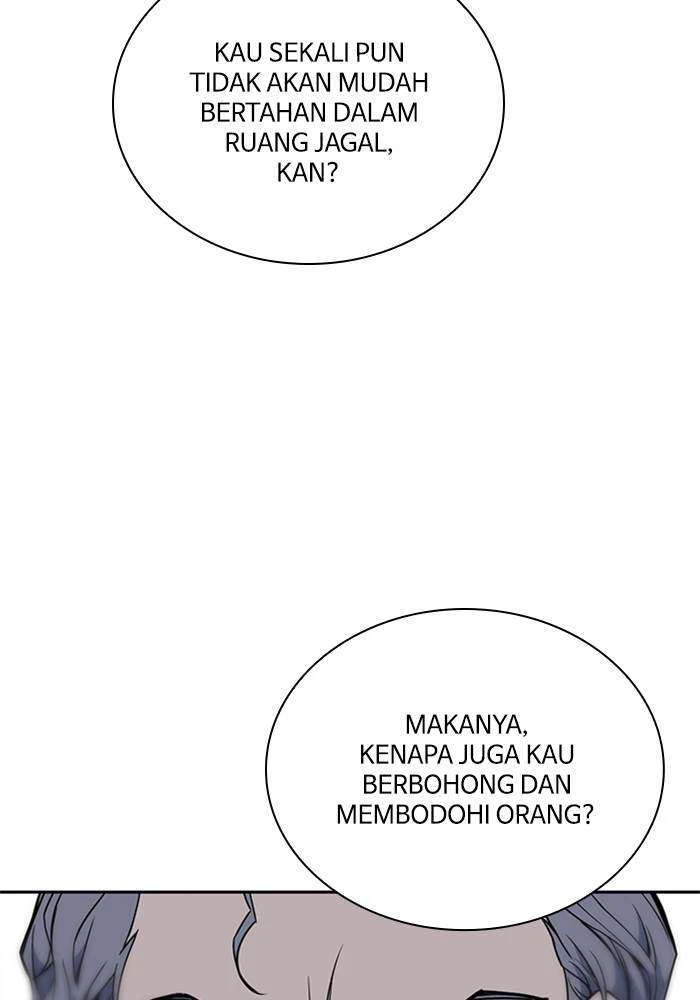 KAU SEKALI PUN TIDAK AKAN MUDAH BERTAHAN DALAM RUANG JAGAL, KAN?

MAKANYA, KENAPA JUGA KAU BERBOHONG DAN MEMBODOHI ORANG?